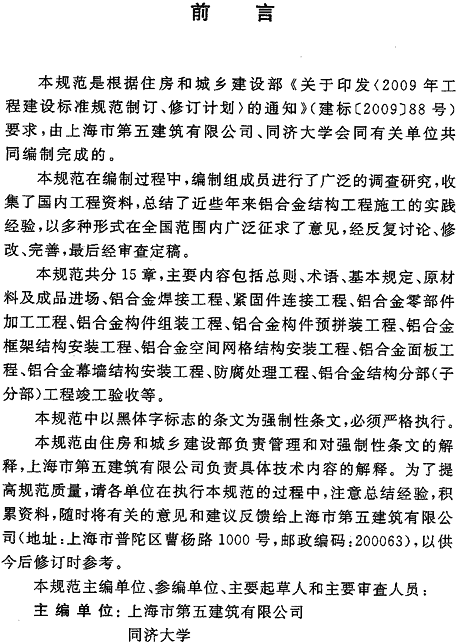 前　言

本规范是根据住房和城乡建设部《关于印发〈2009年工程建设标准规范制订、修订计划〉的通知》（建标〔2009〕88号）要求，由上海市第五建筑有限公司、同济大学会同有关单位共同编制完成的。

本规范在编制过程中，编制组成员进行了广泛的调查研究，收集了国内工程资料，总结了近些年来铝合金结构工程施工的实践经验，以多种形式在全国范围内广泛征求了意见，经反复讨论、修改、完善，最后经审查定稿。

本规范共分15章，主要内容包括总则、术语、基本规定、原材料及成品进场、铝合金焊接工程、紧固件连接工程、铝合金零部件加工工程、铝合金构件组装工程、铝合金构件预拼装工程、铝合金框架结构安装工程、铝合金空间网格结构安装工程、铝合金面板工程、铝合金幕墙结构安装工程、防腐处理工程、铝合金结构分部（子分部）工程竣工验收等。

本规范中以黑体字标志的条文为强制性条文，必须严格执行。

本规范由住房和城乡建设部负责管理和对强制性条文的解释，上海市第五建筑有限公司负责具体技术内容的解释。为了提高规范质量，请各单位在执行本规范的过程中，注意总结经验，积累资料，随时将有关的意见和建议反馈给上海市第五建筑有限公司（地址：上海市普陀区曹杨路1000号，邮政编码：200063），以供今后修订时参考。

本规范主编单位、参编单位、主要起草人和主要审查人员：

主 编 单 位：上海市第五建筑有限公司
同济大学